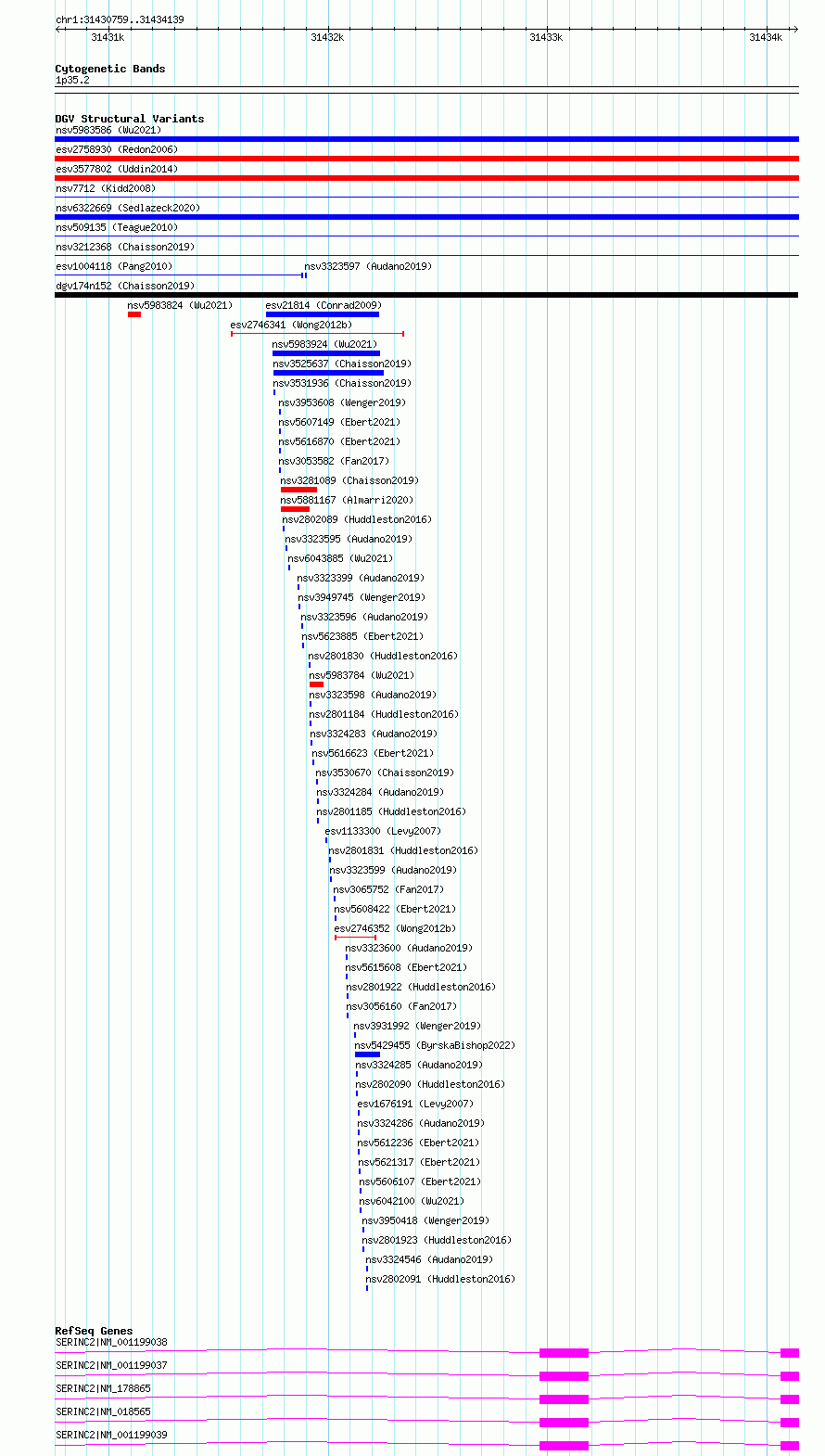 chr1:31430759..31434139

31431k 31432k 31433k 31434k

Cytogenetic Bands
1p35.2

DGV Structural Variants
nsv5983586 (Wu2021)
esv2758930 (Redon2006)
esv3577802 (Uddin2014)
nsv7712 (Kidd2008)
nsv6322669 (Sedlazeck2020)
nsv509135 (Teague2010)
nsv3212368 (Chaisson2019)
esv1004118 (Pang2010)
nsv3323597 (Audano2019)
dgv174n152 (Chaisson2019)
nsv5983824 (Wu2021)
esv21814 (Conrad2009)
esv2746341 (Wong2012b)
nsv5983924 (Wu2021)
nsv3525637 (Chaisson2019)
nsv3531936 (Chaisson2019)
nsv3953608 (Wenger2019)
nsv5607149 (Ebert2021)
nsv5616870 (Ebert2021)
nsv3053582 (Fan2017)
nsv3281089 (Chaisson2019)
nsv5881167 (Almarri2020)
nsv2802089 (Huddleston2016)
nsv3323595 (Audano2019)
nsv6043885 (Wu2021)
nsv3323399 (Audano2019)
nsv3949745 (Wenger2019)
nsv3323596 (Audano2019)
nsv5623885 (Ebert2021)
nsv2801830 (Huddleston2016)
nsv5983784 (Wu2021)
nsv3323598 (Audano2019)
nsv2801184 (Huddleston2016)
nsv3324283 (Audano2019)
nsv5616623 (Ebert2021)
nsv3530670 (Chaisson2019)
nsv3324284 (Audano2019)
nsv2801185 (Huddleston2016)
esv1133300 (Levy2007)
nsv2801831 (Huddleston2016)
nsv3323599 (Audano2019)
nsv3065752 (Fan2017)
nsv5608422 (Ebert2021)
esv2746352 (Wong2012b)
nsv3323600 (Audano2019)
nsv5615608 (Ebert2021)
nsv2801922 (Huddleston2016)
nsv3056160 (Fan2017)
nsv3931992 (Wenger2019)
nsv5429455 (ByrskaBishop2022)
nsv3324285 (Audano2019)
nsv2802090 (Huddleston2016)
esv1676191 (Levy2007)
nsv3324286 (Audano2019)
nsv5612236 (Ebert2021)
nsv5621317 (Ebert2021)
nsv5606107 (Ebert2021)
nsv6042100 (Wu2021)
nsv3950418 (Wenger2019)
nsv2801923 (Huddleston2016)
nsv3324546 (Audano2019)
nsv2802091 (Huddleston2016)

RefSeq Genes
SERINC2|NM_001199038
SERINC2|NM_001199037
SERINC2|NM_178865
SERINC2|NM_018565
SERINC2|NM_001199039